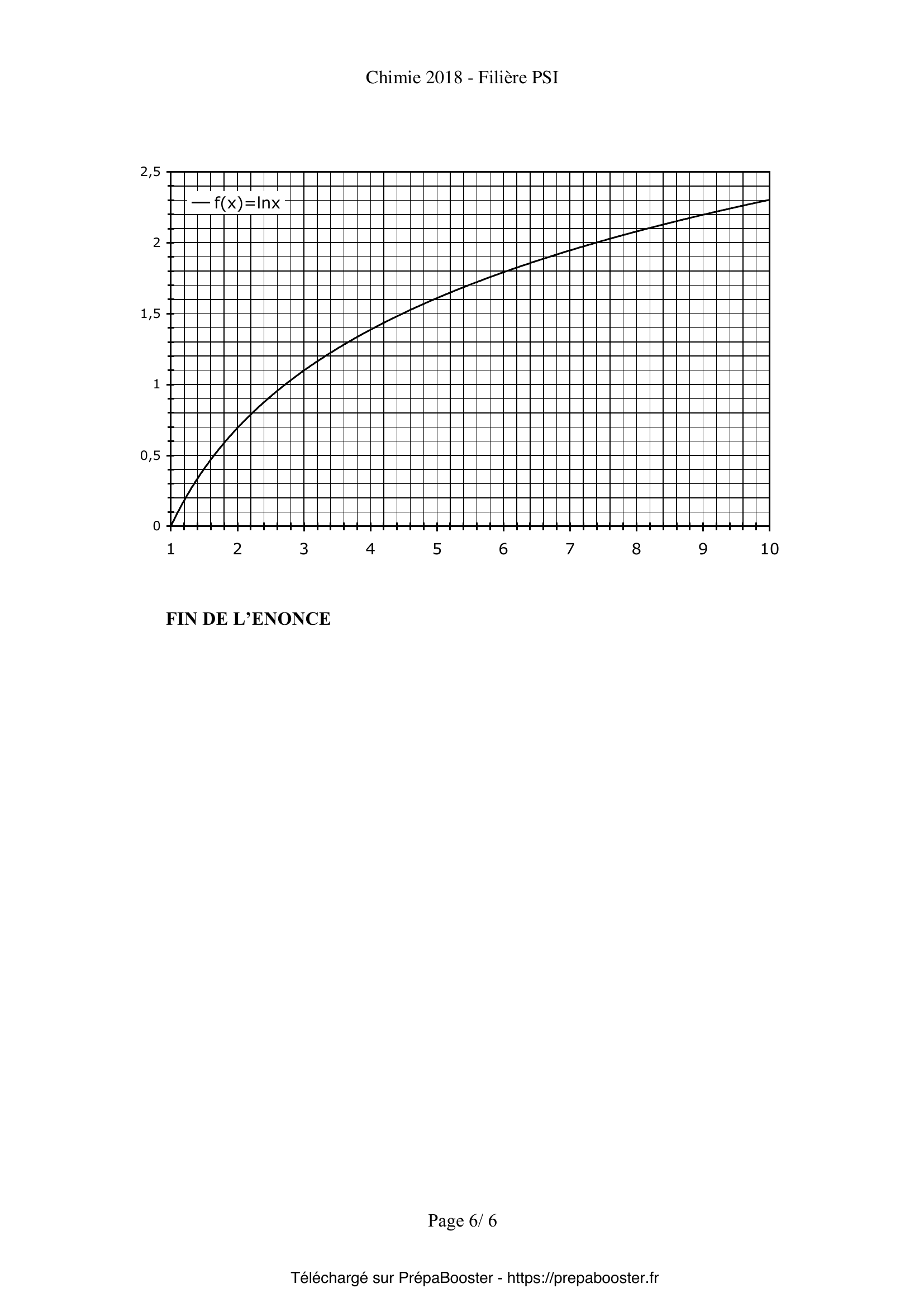 Chimie 2018 - Filière PSI

2,5
f(x)=lnx
2
1,5
1
0,5
0
1 2 3 4 5 6 7 8 9 10

**FIN DE L'ENONCE**

Page 6/ 6

Téléchargé sur PrépaBooster - https://prepabooster.fr